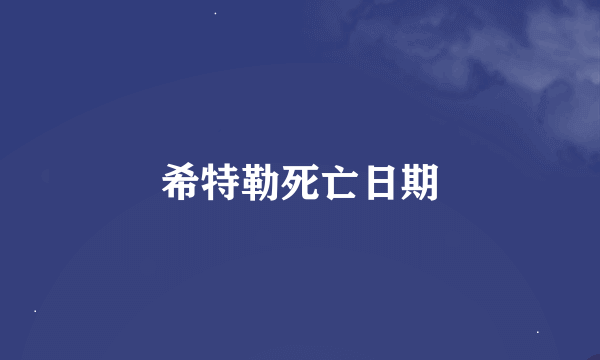 希特勒死亡日期